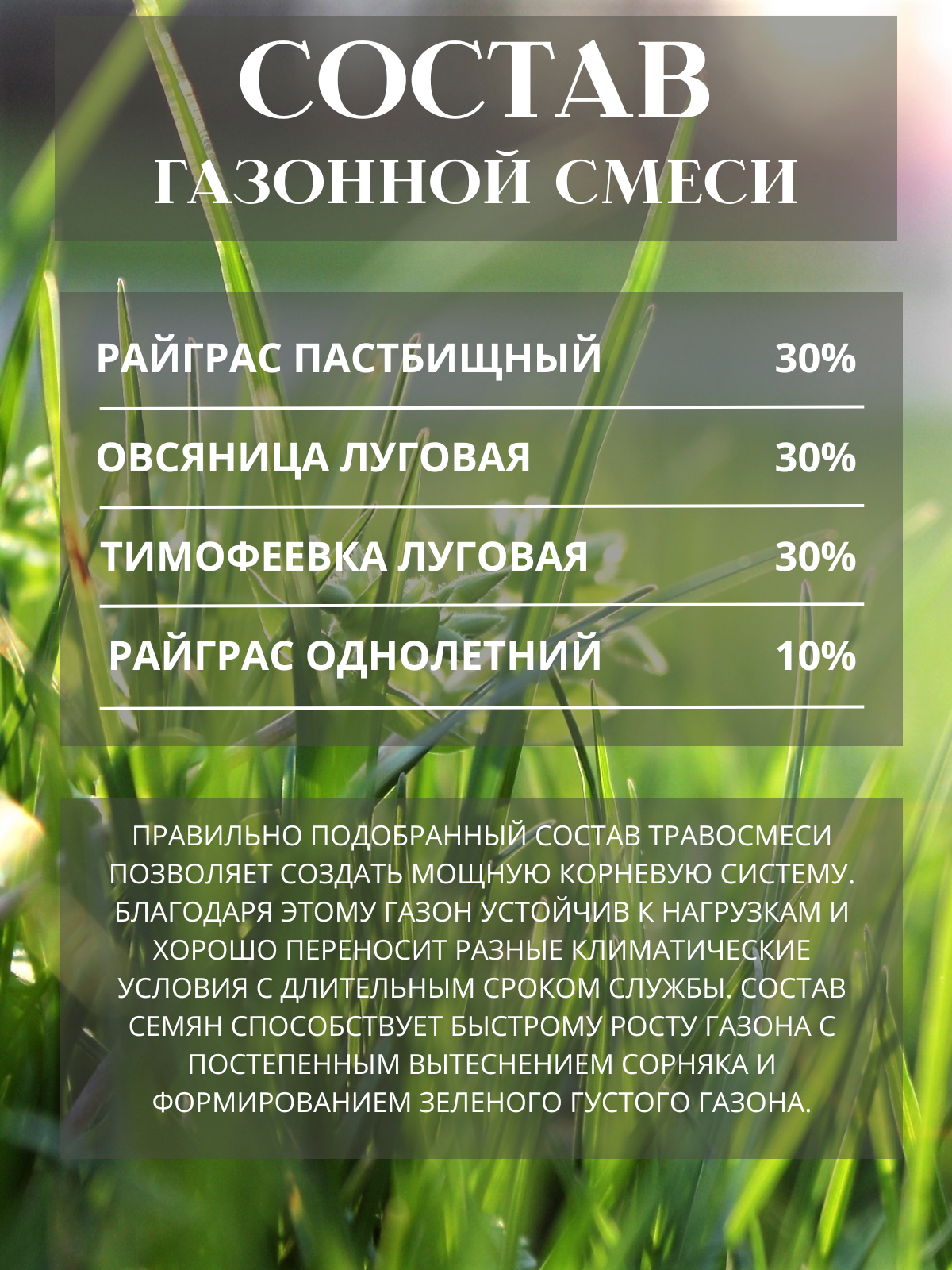 СОСТАВ
ГАЗОННОЙ СМЕСИ

РАЙГРАС ПАСТБИЩНЫЙ 30%

ОВСЯНИЦА ЛУГОВАЯ 30%

ТИМОФЕЕВКА ЛУГОВАЯ 30%

РАЙГРАС ОДНОЛЕТНИЙ 10%

ПРАВИЛЬНО ПОДОБРАННЫЙ СОСТАВ ТРАВОСМЕСИ ПОЗВОЛЯЕТ СОЗДАТЬ МОЩНУЮ КОРНЕВУЮ СИСТЕМУ. БЛАГОДАРЯ ЭТОМУ ГАЗОН УСТОЙЧИВ К НАГРУЗКАМ И ХОРОШО ПЕРЕНОСИТ РАЗНЫЕ КЛИМАТИЧЕСКИЕ УСЛОВИЯ С ДЛИТЕЛЬНЫМ СРОКОМ СЛУЖБЫ. СОСТАВ СЕМЯН СПОСОБСТВУЕТ БЫСТРОМУ РОСТУ ГАЗОНА С ПОСТЕПЕННЫМ ВЫТЕСНЕНИЕМ СОРНЯКА И ФОРМИРОВАНИЕМ ЗЕЛЕНОГО ГУСТОГО ГАЗОНА.